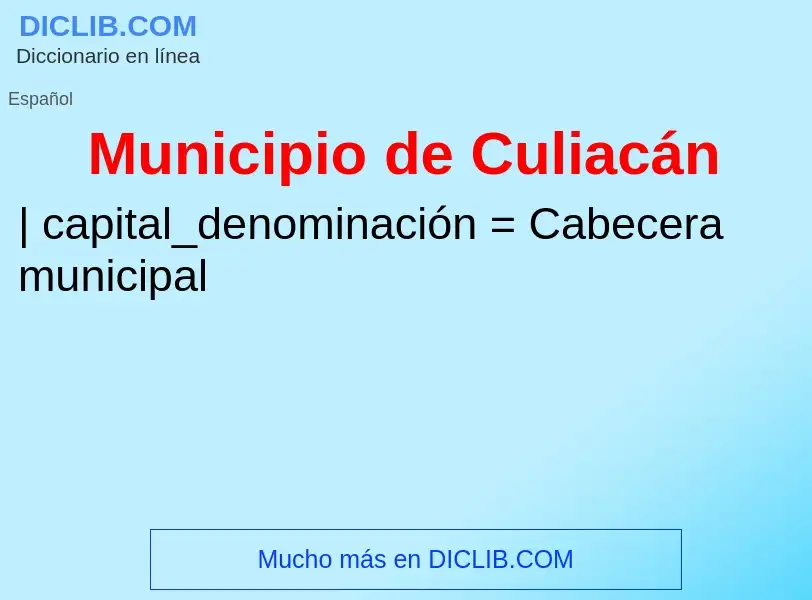 DICLIB.COM
Diccionario en línea

Español

Municipio de Culiacán

| capital_denominación = Cabecera municipal

Mucho más en DICLIB.COM